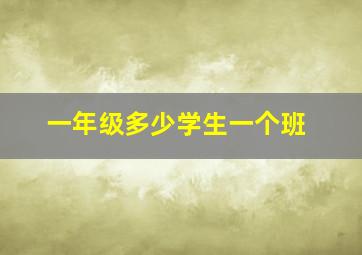 一年级多少学生一个班